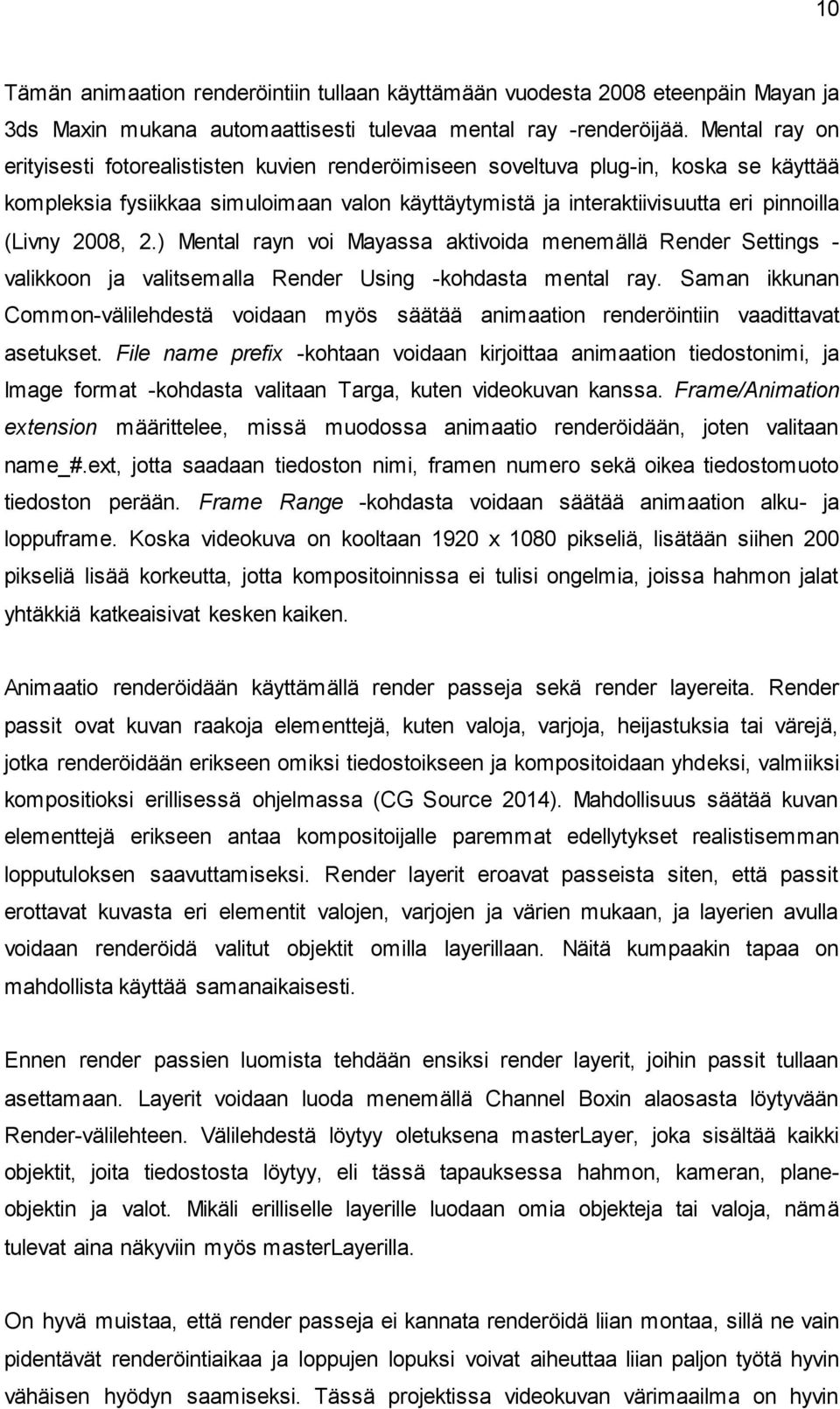 10

Tämän animaation renderöintiin tullaan käyttämään vuodesta 2008 eteenpäin Mayan ja 3ds Maxin mukana automaattisesti tulevaa mental ray -renderöijää. Mental ray on erityisesti fotorealististen kuvien renderöimiseen soveltuva plug-in, koska se käyttää kompleksia fysiikkaa simuloimaan valon käyttäytymistä ja interaktiivisuutta eri pinnoilla (Livny 2008, 2.) Mental rayn voi Mayassa aktivoida menemällä Render Settings -valikkoon ja valitsemalla Render Using -kohdasta mental ray. Saman ikkunan Common-välilehdestä voidaan myös säätää animaation renderöintiin vaadittavat asetukset. File name prefix -kohtaan voidaan kirjoittaa animaation tiedostonimi, ja Image format -kohdasta valitaan Targa, kuten videokuvan kanssa. Frame/Animation extension määrittelee, missä muodossa animaatio renderöidään, joten valitaan name_#.ext, jotta saadaan tiedoston nimi, framen numero sekä oikea tiedostomuoto tiedoston perään. Frame Range -kohdasta voidaan säätää animaation alku- ja loppuframe. Koska videokuva on kooltaan 1920 x 1080 pikseliä, lisätään siihen 200 pikseliä lisää korkeutta, jotta kompositoinnissa ei tulisi ongelmia, joissa hahmon jalat yhtäkkiä katkeaisivat kesken kaiken.

Animaatio renderöidään käyttämällä render passeja sekä render layereita. Render passit ovat kuvan raakoja elementtejä, kuten valoja, varjoja, heijastuksia tai värejä, jotka renderöidään erikseen omiksi tiedostoikseen ja kompositoidaan yhdeksi, valmiiksi kompositioksi erillisessä ohjelmassa (CG Source 2014). Mahdollisuus säätää kuvan elementtejä erikseen antaa kompositoijalle paremmat edellytykset realistisemman lopputuloksen saavuttamiseksi. Render layerit eroavat passeista siten, että passit erottavat kuvasta eri elementit valojen, varjojen ja värien mukaan, ja layerien avulla voidaan renderöidä valitut objektit omilla layerillaan. Näitä kumpaakin tapaa on mahdollista käyttää samanaikaisesti.

Ennen render passien luomista tehdään ensiksi render layerit, joihin passit tullaan asettamaan. Layerit voidaan luoda menemällä Channel Boxin alaosasta löytyvään Render-välilehteen. Välilehdestä löytyy oletuksena masterLayer, joka sisältää kaikki objektit, joita tiedostosta löytyy, eli tässä tapauksessa hahmon, kameran, plane-objektin ja valot. Mikäli erilliselle layerille luodaan omia objekteja tai valoja, nämä tulevat aina näkyviin myös masterLayerilla.

On hyvä muistaa, että render passeja ei kannata renderöidä liian montaa, sillä ne vain pidentävät renderöintiaikaa ja loppujen lopuksi voivat aiheuttaa liian paljon työtä hyvin vähäisen hyödyn saamiseksi. Tässä projektissa videokuvan värimaailma on hyvin